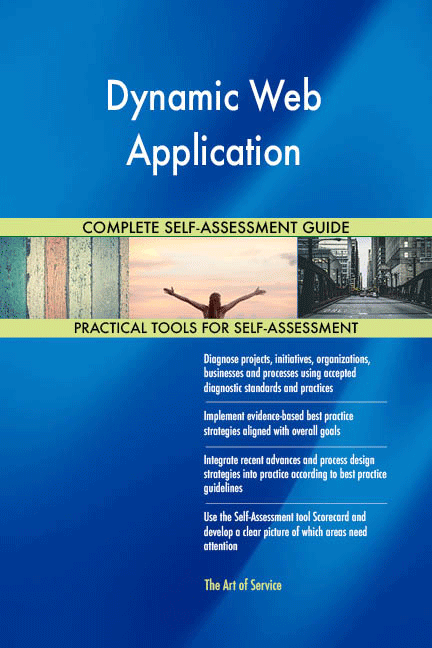 Dynamic Web Application

COMPLETE SELF-ASSESSMENT GUIDE

PRACTICAL TOOLS FOR SELF-ASSESSMENT

Diagnose projects, initiatives, organizations, businesses and processes using accepted diagnostic standards and practices

Implement evidence-based best practice strategies aligned with overall goals

Integrate recent advances and process design strategies into practice according to best practice guidelines

Use the Self-Assessment tool Scorecard and develop a clear picture of which areas need attention

The Art of Service